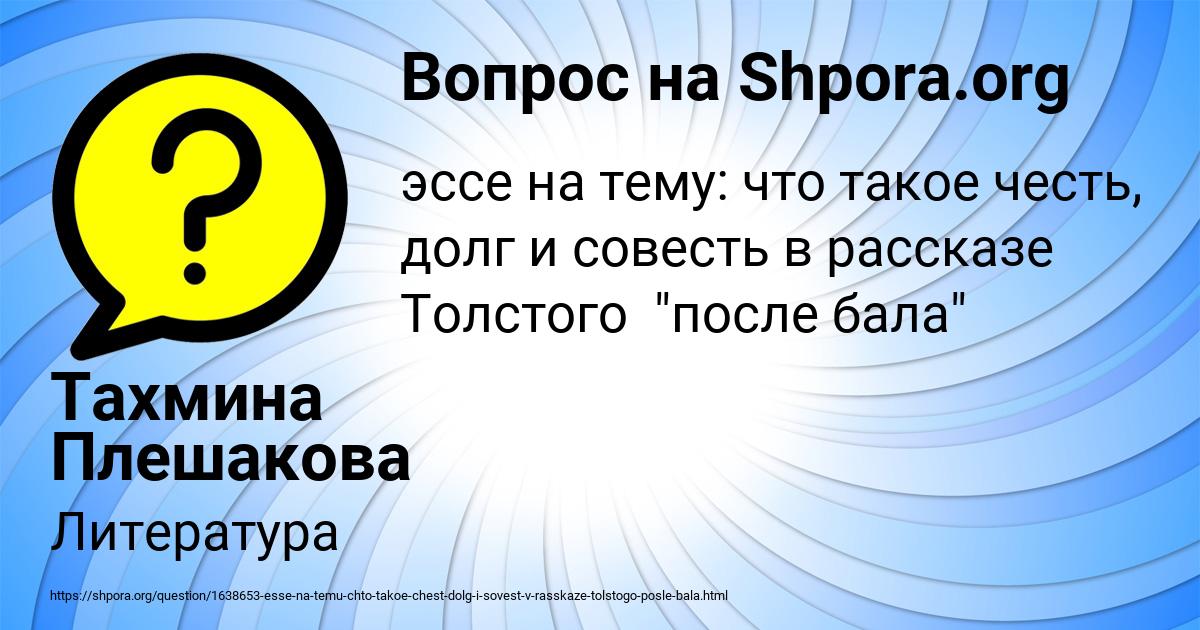 Вопрос на Shpora.org

?

эссе на тему: что такое честь, долг и совесть в рассказе Толстого  "после бала"

Тахмина Плешакова

Литература

https://shpora.org/question/1638653-esse-na-temu-chto-takoe-chest-dolg-i-sovest-v-rasskaze-tolstogo-posle-bala.html